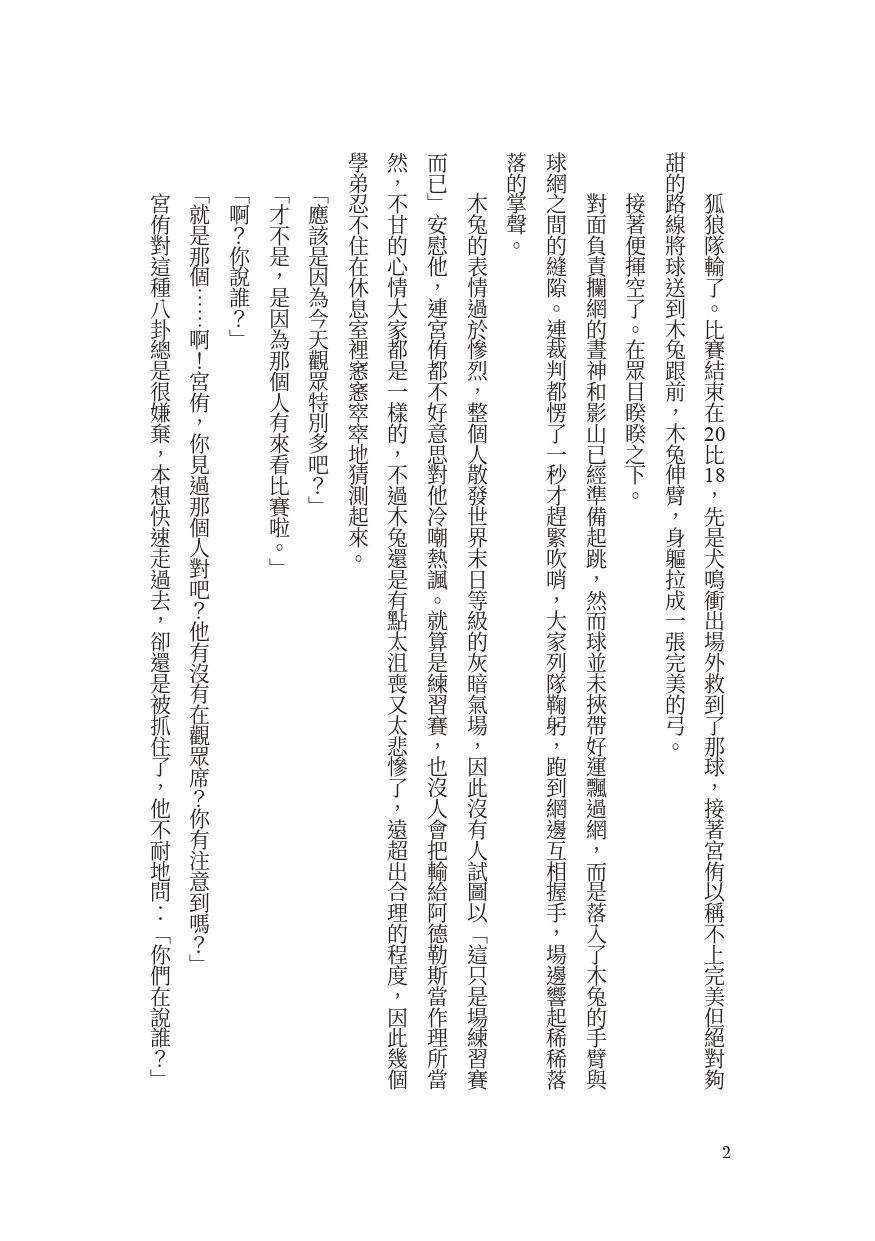 狐狼隊輸了。比賽結束在20比18，先是犬鳴衝出場外救到了那球，接著宮侑以稱不上完美但絕對夠甜的路線將球送到木兔跟前，木兔伸臂，身軀拉成一張完美的弓。

接著便揮空了。在眾目睽睽之下。

對面負責攔網的晝神和影山已經準備起跳，然而球並未挾帶好運飄過網，而是落入了木兔的手臂與球網之間的縫隙。連裁判都愣了一秒才趕緊吹哨，大家列隊鞠躬，跑到網邊互相握手，場邊響起稀稀落落的掌聲。

木兔的表情過於慘烈，整個人散發世界末日等級的灰暗氣場，因此沒有人試圖以「這只是場練習賽而已」安慰他，連宮侑都不好意思對他冷嘲熱諷。就算是練習賽，也沒人會把輸給阿德勒斯當作理所當然，不甘的心情大家都是一樣的，不過木兔還是有點太沮喪又太悲慘了，遠超出合理的程度，因此幾個學弟忍不住在休息室裡窸窸窣窣地猜測起來。

「應該是因為今天觀眾特別多吧？」

「才不是，是因為那個人有來看比賽啦。」

「啊？你說誰？」

「就是那個……啊！宮侑，你見過那個人對吧？他有沒有在觀眾席？你有注意到嗎？」

宮侑對這種八卦總是很嫌棄，本想快速走過去，卻還是被抓住了，他不耐地問：「你們在說誰？」

2